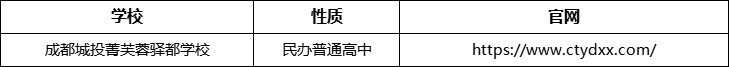 | 学校 | 性质 | 官网 |
|---|---|---|
| 成都城投菁芙蓉驿都学校 | 民办普通高中 | https://www.ctydxx.com/ |